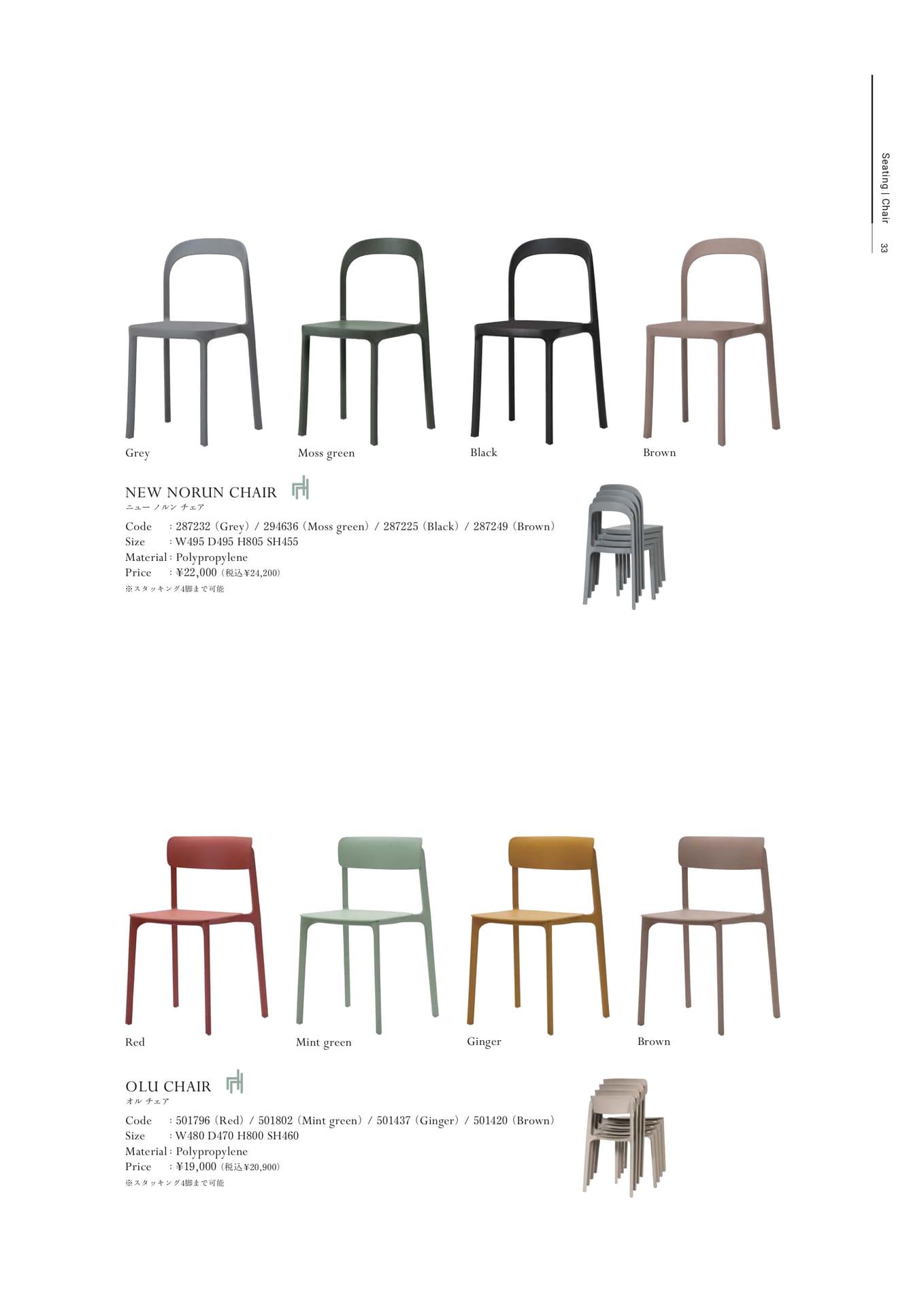 Seating | Chair

33

Grey

Moss green

Black

Brown

NEW NORUN CHAIR

ニュー ノルン チェア

Code : 287232 (Grey) / 294636 (Moss green) / 287225 (Black) / 287249 (Brown)
Size : W495 D495 H805 SH455
Material : Polypropylene
Price : ¥22,000 (税込¥24,200)
※スタッキング4脚まで可能

Red

Mint green

Ginger

Brown

OLU CHAIR

オル チェア

Code : 501796 (Red) / 501802 (Mint green) / 501437 (Ginger) / 501420 (Brown)
Size : W480 D470 H800 SH460
Material : Polypropylene
Price : ¥19,000 (税込¥20,900)
※スタッキング4脚まで可能